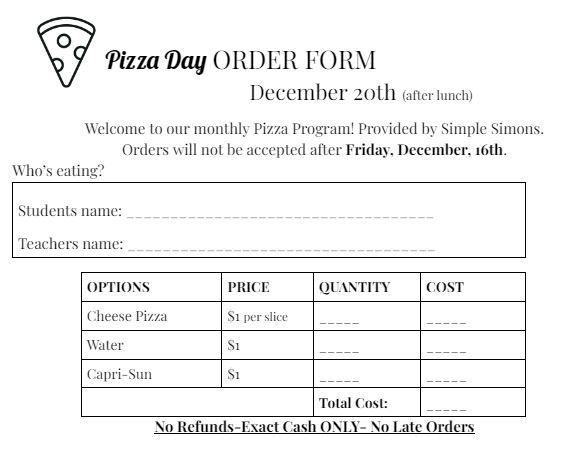 Pizza Day ORDER FORM

December 20th (after lunch)

Welcome to our monthly Pizza Program! Provided by Simple Simons. Orders will not be accepted after Friday, December, 16th.

Who's eating?

Students name: ____

Teachers name: ____

| OPTIONS | PRICE | QUANTITY | COST |
|---|---|---|---|
| Cheese Pizza | $1 per slice | ____ | ____ |
| Water | $1 | ____ | ____ |
| Capri-Sun | $1 | ____ | ____ |
| | | Total Cost: | ____ |

No Refunds-Exact Cash ONLY- No Late Orders